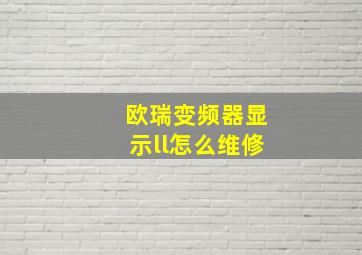 欧瑞变频器显示ll怎么维修